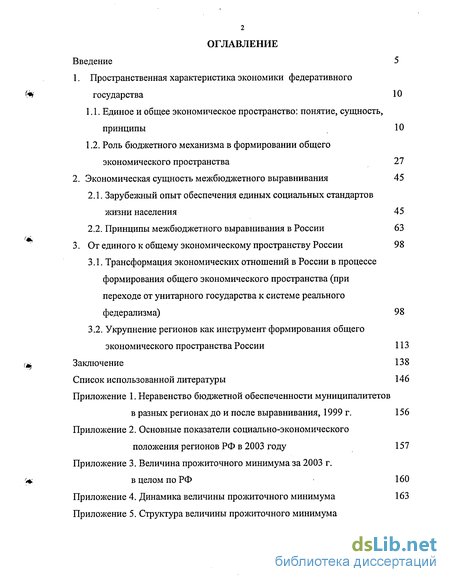 2

ОГЛАВЛЕНИЕ

Введение 5

1. Пространственная характеристика экономики федеративного государства 10

1.1. Единое и общее экономическое пространство: понятие, сущность, принципы 10

1.2. Роль бюджетного механизма в формировании общего экономического пространства 27

2. Экономическая сущность межбюджетного выравнивания 45

2.1. Зарубежный опыт обеспечения единых социальных стандартов жизни населения 45

2.2. Принципы межбюджетного выравнивания в России 63

3. От единого к общему экономическому пространству России 98

3.1. Трансформация экономических отношений в России в процессе формирования общего экономического пространства (при переходе от унитарного государства к системе реального федерализма) 98

3.2. Укрупнение регионов как инструмент формирования общего экономического пространства России 113

Заключение 138

Список использованной литературы 146

Приложение 1. Неравенство бюджетной обеспеченности муниципалитетов в разных регионах до и после выравнивания, 1999 г. 156

Приложение 2. Основные показатели социально-экономического положения регионов РФ в 2003 году 157

Приложение 3. Величина прожиточного минимума за 2003 г. в целом по РФ 160

Приложение 4. Динамика величины прожиточного минимума 163

Приложение 5. Структура величины прожиточного минимума

dsLib.net
библиотека диссертаций